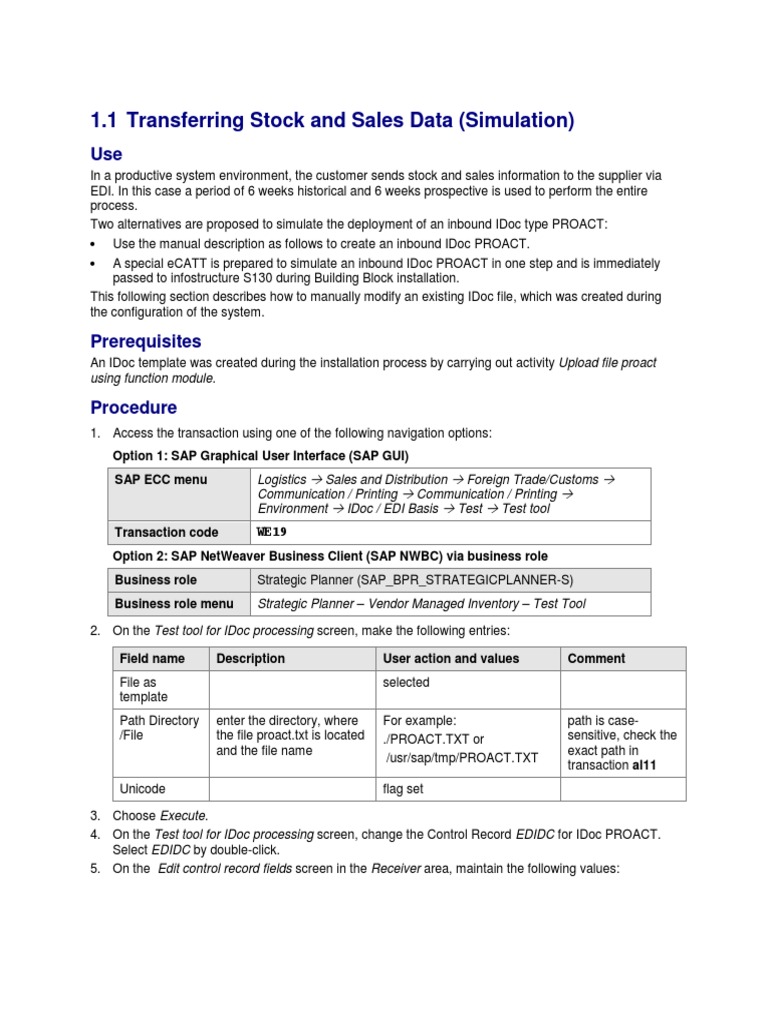 1.1 Transferring Stock and Sales Data (Simulation)

Use

In a productive system environment, the customer sends stock and sales information to the supplier via EDI. In this case a period of 6 weeks historical and 6 weeks prospective is used to perform the entire process.

Two alternatives are proposed to simulate the deployment of an inbound IDoc type PROACT:

• Use the manual description as follows to create an inbound IDoc PROACT.

• A special eCATT is prepared to simulate an inbound IDoc PROACT in one step and is immediately passed to infostructure S130 during Building Block installation.

This following section describes how to manually modify an existing IDoc file, which was created during the configuration of the system.

Prerequisites

An IDoc template was created during the installation process by carrying out activity Upload file proact using function module.

Procedure

1. Access the transaction using one of the following navigation options:

Option 1: SAP Graphical User Interface (SAP GUI)

| SAP ECC menu | Logistics → Sales and Distribution → Foreign Trade/Customs → Communication / Printing → Communication / Printing → Environment → IDoc / EDI Basis → Test → Test tool |
|---|---|
| Transaction code | WE19 |

Option 2: SAP NetWeaver Business Client (SAP NWBC) via business role

| Business role | Strategic Planner (SAP_BPR_STRATEGICPLANNER-S) |
|---|---|
| Business role menu | Strategic Planner – Vendor Managed Inventory – Test Tool |

2. On the Test tool for IDoc processing screen, make the following entries:

| Field name | Description | User action and values | Comment |
|---|---|---|---|
| File as template | | selected | |
| Path Directory /File | enter the directory, where the file proact.txt is located and the file name | For example: ./PROACT.TXT or /usr/sap/tmp/PROACT.TXT | path is case-sensitive, check the exact path in transaction al11 |
| Unicode | | flag set | |

3. Choose Execute.

4. On the Test tool for IDoc processing screen, change the Control Record EDIDC for IDoc PROACT. Select EDIDC by double-click.

5. On the Edit control record fields screen in the Receiver area, maintain the following values: